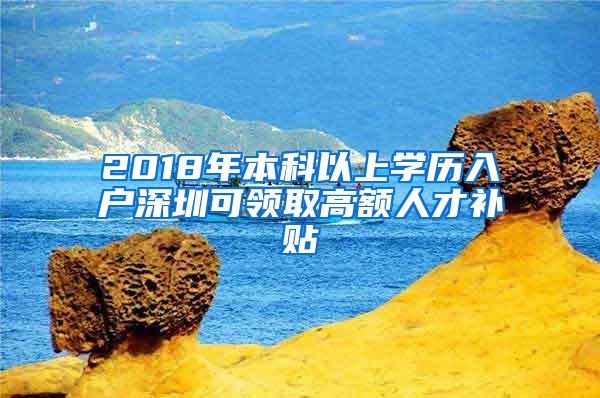 2018年本科以上学历入户深圳可领取高额人才补贴